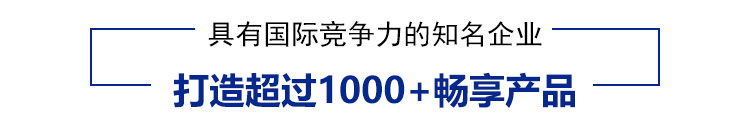 具有国际竞争力的知名企业

打造超过1000+畅享产品